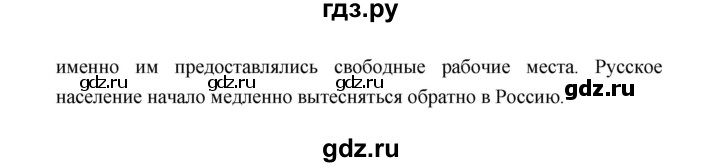 гдз.ру

именно им предоставлялись свободные рабочие места. Русское население начало медленно вытесняться обратно в Россию.

gdz.ru gdz.ru gdz.ru gdz.ru

gdz.ru